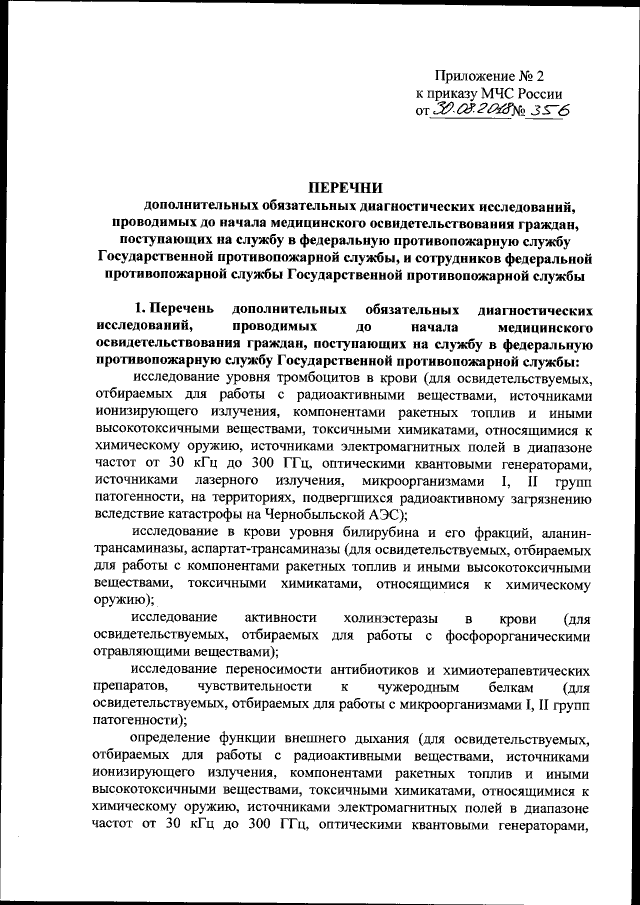 Приложение № 2
к приказу МЧС России
от 30.08.2018 № 356

ПЕРЕЧНИ
дополнительных обязательных диагностических исследований, проводимых до начала медицинского освидетельствования граждан, поступающих на службу в федеральную противопожарную службу Государственной противопожарной службы, и сотрудников федеральной противопожарной службы Государственной противопожарной службы

1. Перечень дополнительных обязательных диагностических исследований, проводимых до начала медицинского освидетельствования граждан, поступающих на службу в федеральную противопожарную службу Государственной противопожарной службы:

исследование уровня тромбоцитов в крови (для освидетельствуемых, отбираемых для работы с радиоактивными веществами, источниками ионизирующего излучения, компонентами ракетных топлив и иными высокотоксичными веществами, токсичными химикатами, относящимися к химическому оружию, источниками электромагнитных полей в диапазоне частот от 30 кГц до 300 ГГц, оптическими квантовыми генераторами, источниками лазерного излучения, микроорганизмами I, II групп патогенности, на территориях, подвергшихся радиоактивному загрязнению вследствие катастрофы на Чернобыльской АЭС);

исследование в крови уровня билирубина и его фракций, аланин-трансаминазы, аспартат-трансаминазы (для освидетельствуемых, отбираемых для работы с компонентами ракетных топлив и иными высокотоксичными веществами, токсичными химикатами, относящимися к химическому оружию);

исследование активности холинэстеразы в крови (для освидетельствуемых, отбираемых для работы с фосфорорганическими отравляющими веществами);

исследование переносимости антибиотиков и химиотерапевтических препаратов, чувствительности к чужеродным белкам (для освидетельствуемых, отбираемых для работы с микроорганизмами I, II групп патогенности);

определение функции внешнего дыхания (для освидетельствуемых, отбираемых для работы с радиоактивными веществами, источниками ионизирующего излучения, компонентами ракетных топлив и иными высокотоксичными веществами, токсичными химикатами, относящимися к химическому оружию, источниками электромагнитных полей в диапазоне частот от 30 кГц до 300 ГГц, оптическими квантовыми генераторами,